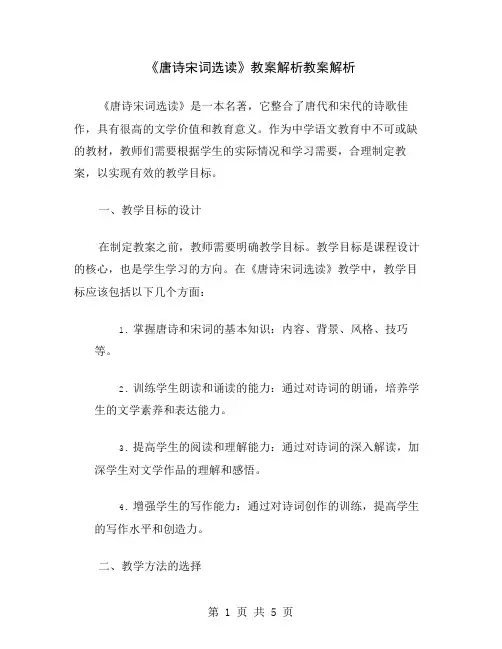 《唐诗宋词选读》教案解析教案解析

《唐诗宋词选读》是一本名著，它整合了唐代和宋代的诗歌佳作，具有很高的文学价值和教育意义。作为中学语文教育中不可或缺的教材，教师们需要根据学生的实际情况和学习需要，合理制定教案，以实现有效的教学目标。

一、教学目标的设计

在制定教案之前，教师需要明确教学目标。教学目标是课程设计的核心，也是学生学习的方向。在《唐诗宋词选读》教学中，教学目标应该包括以下几个方面：

1. 掌握唐诗和宋词的基本知识：内容、背景、风格、技巧等。

2. 训练学生朗读和诵读的能力：通过对诗词的朗诵，培养学生的文学素养和表达能力。

3. 提高学生的阅读和理解能力：通过对诗词的深入解读，加深学生对文学作品的理解和感悟。

4. 增强学生的写作能力：通过对诗词创作的训练，提高学生的写作水平和创造力。

二、教学方法的选择

第 1 页 共 5 页